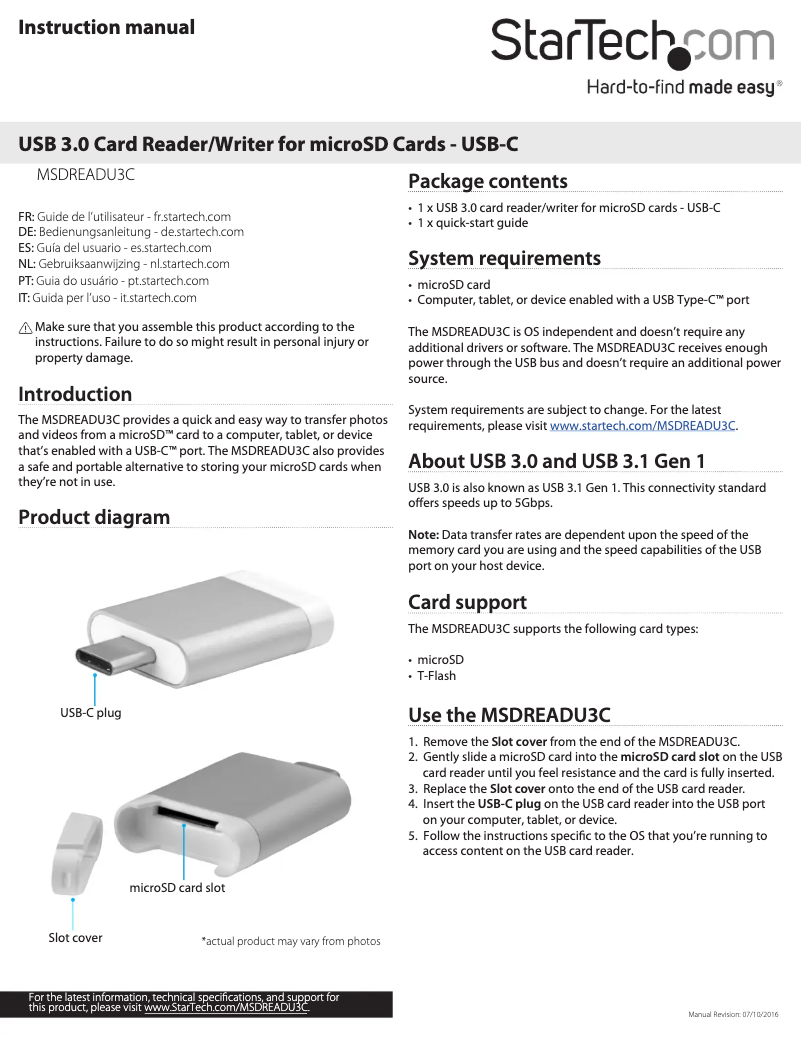 Instruction manual

StarTech.com

Hard-to-find made easy®

USB 3.0 Card Reader/Writer for microSD Cards - USB-C

MSDREADU3C

FR: Guide de l'utilisateur - fr.startech.com
DE: Bedienungsanleitung - de.startech.com
ES: Guía del usuario - es.startech.com
NL: Gebruiksaanwijzing - nl.startech.com
PT: Guia do usuário - pt.startech.com
IT: Guida per l'uso - it.startech.com

Make sure that you assemble this product according to the instructions. Failure to do so might result in personal injury or property damage.

Introduction

The MSDREADU3C provides a quick and easy way to transfer photos and videos from a microSD™ card to a computer, tablet, or device that's enabled with a USB-C™ port. The MSDREADU3C also provides a safe and portable alternative to storing your microSD cards when they're not in use.

Product diagram

USB-C plug

microSD card slot

Slot cover

*actual product may vary from photos

Package contents

• 1 x USB 3.0 card reader/writer for microSD cards - USB-C
• 1 x quick-start guide

System requirements

• microSD card
• Computer, tablet, or device enabled with a USB Type-C™ port

The MSDREADU3C is OS independent and doesn't require any additional drivers or software. The MSDREADU3C receives enough power through the USB bus and doesn't require an additional power source.

System requirements are subject to change. For the latest requirements, please visit www.startech.com/MSDREADU3C.

About USB 3.0 and USB 3.1 Gen 1

USB 3.0 is also known as USB 3.1 Gen 1. This connectivity standard offers speeds up to 5Gbps.

Note: Data transfer rates are dependent upon the speed of the memory card you are using and the speed capabilities of the USB port on your host device.

Card support

The MSDREADU3C supports the following card types:

• microSD
• T-Flash

Use the MSDREADU3C

1. Remove the Slot cover from the end of the MSDREADU3C.
2. Gently slide a microSD card into the microSD card slot on the USB card reader until you feel resistance and the card is fully inserted.
3. Replace the Slot cover onto the end of the USB card reader.
4. Insert the USB-C plug on the USB card reader into the USB port on your computer, tablet, or device.
5. Follow the instructions specific to the OS that you're running to access content on the USB card reader.

For the latest information, technical specifications, and support for this product, please visit www.StarTech.com/MSDREADU3C.

Manual Revision: 07/10/2016